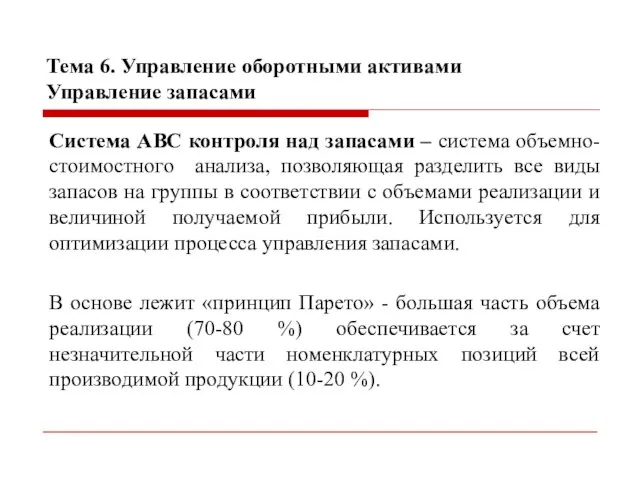 Тема 6. Управление оборотными активами
Управление запасами

Система АВС контроля над запасами – система объемно-стоимостного анализа, позволяющая разделить все виды запасов на группы в соответствии с объемами реализации и величиной получаемой прибыли. Используется для оптимизации процесса управления запасами.

В основе лежит «принцип Парето» - большая часть объема реализации (70-80 %) обеспечивается за счет незначительной части номенклатурных позиций всей производимой продукции (10-20 %).